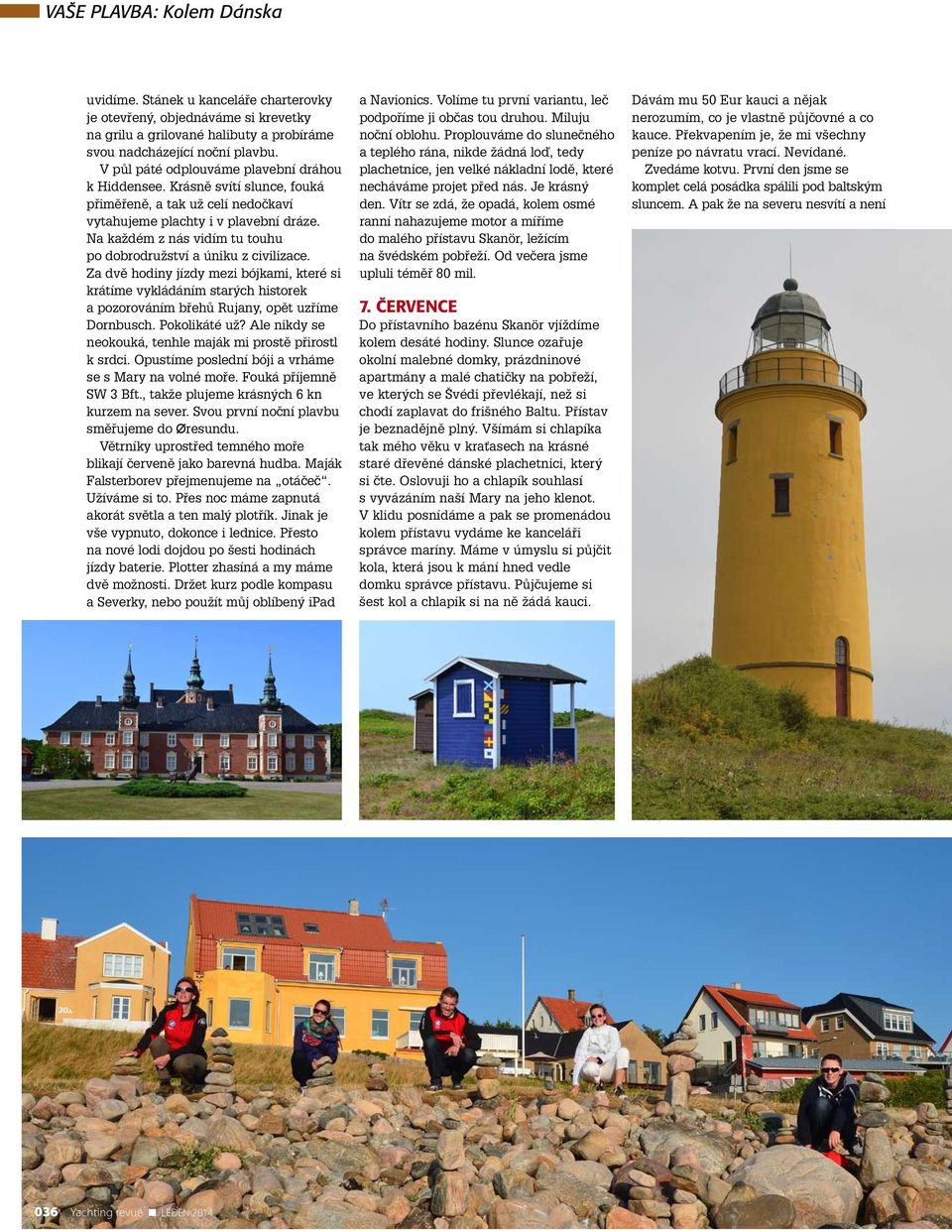 VAŠE PLAVBA: Kolem Dánska

uvidíme. Stánek u kanceláře charterovky je otevřený, objednáváme si krevetky na grilu a grilované halibuty a probíráme svou nadcházející noční plavbu.

V půl páté odplouváme plavební dráhou k Hiddensee. Krásně svítí slunce, fouká přiměřeně, a tak už celí nedočkaví vytahujeme plachty i v plavební dráze. Na každém z nás vidím tu touhu po dobrodružství a úniku z civilizace. Za dvě hodiny jízdy mezi bójkami, které si krátíme vykládáním starých historek a pozorováním břehů Rujany, opět uzříme Dornbusch. Pokolikáté už? Ale nikdy se neokouká, tenhle maják mi prostě přirostl k srdci. Opustíme poslední bóji a vrháme se s Mary na volné moře. Fouká příjemně SW 3 Bft., takže plujeme krásných 6 kn kurzem na sever. Svou první noční plavbu směřujeme do Øresundu.

Větrníky uprostřed temného moře blikají červeně jako barevná hudba. Maják Falsterborev přejmenujeme na „otáčeč". Užíváme si to. Přes noc máme zapnutá akorát světla a ten malý plotřík. Jinak je vše vypnuto, dokonce i lednice. Přesto na nové lodi dojdou po šesti hodinách jízdy baterie. Plotter zhasíná a my máme dvě možnosti. Držet kurz podle kompasu a Severky, nebo použít můj oblíbený iPad a Navionics. Volíme tu první variantu, leč podpoříme ji občas tou druhou. Miluju noční oblohu. Proplouváme do slunečného a teplého rána, nikde žádná loď, tedy plachetnice, jen velké nákladní lodě, které necháváme projet před nás. Je krásný den. Vítr se zdá, že opadá, kolem osmé ranní nahazujeme motor a míříme do malého přístavu Skanör, ležícím na švédském pobřeží. Od večera jsme upluli téměř 80 mil.

7. ČERVENCE
Do přístavního bazénu Skanör vjíždíme kolem desáté hodiny. Slunce ozařuje okolní malebné domky, prázdninové apartmány a malé chatičky na pobřeží, ve kterých se Švédi převlékají, než si chodí zaplavat do frišného Baltu. Přístav je beznadějně plný. Všímám si chlapíka tak mého věku v kraťasech na krásné staré dřevěné dánské plachetnici, který si čte. Oslovuji ho a chlapík souhlasí s vyvázáním naší Mary na jeho klenot. V klidu posnídáme a pak se promenádou kolem přístavu vydáme ke kanceláři správce maríny. Máme v úmyslu si půjčit kola, která jsou k mání hned vedle domku správce přístavu. Půjčujeme si šest kol a chlapík si na ně žádá kauci. Dávám mu 50 Eur kauci a nějak nerozumím, co je vlastně půjčovné a co kauce. Překvapením je, že mi všechny peníze po návratu vrací. Nevídané.

Zvedáme kotvu. První den jsme se komplet celá posádka spálili pod baltským sluncem. A pak že na severu nesvítí a není

036 Yachting revue ■ LEDEN 2014